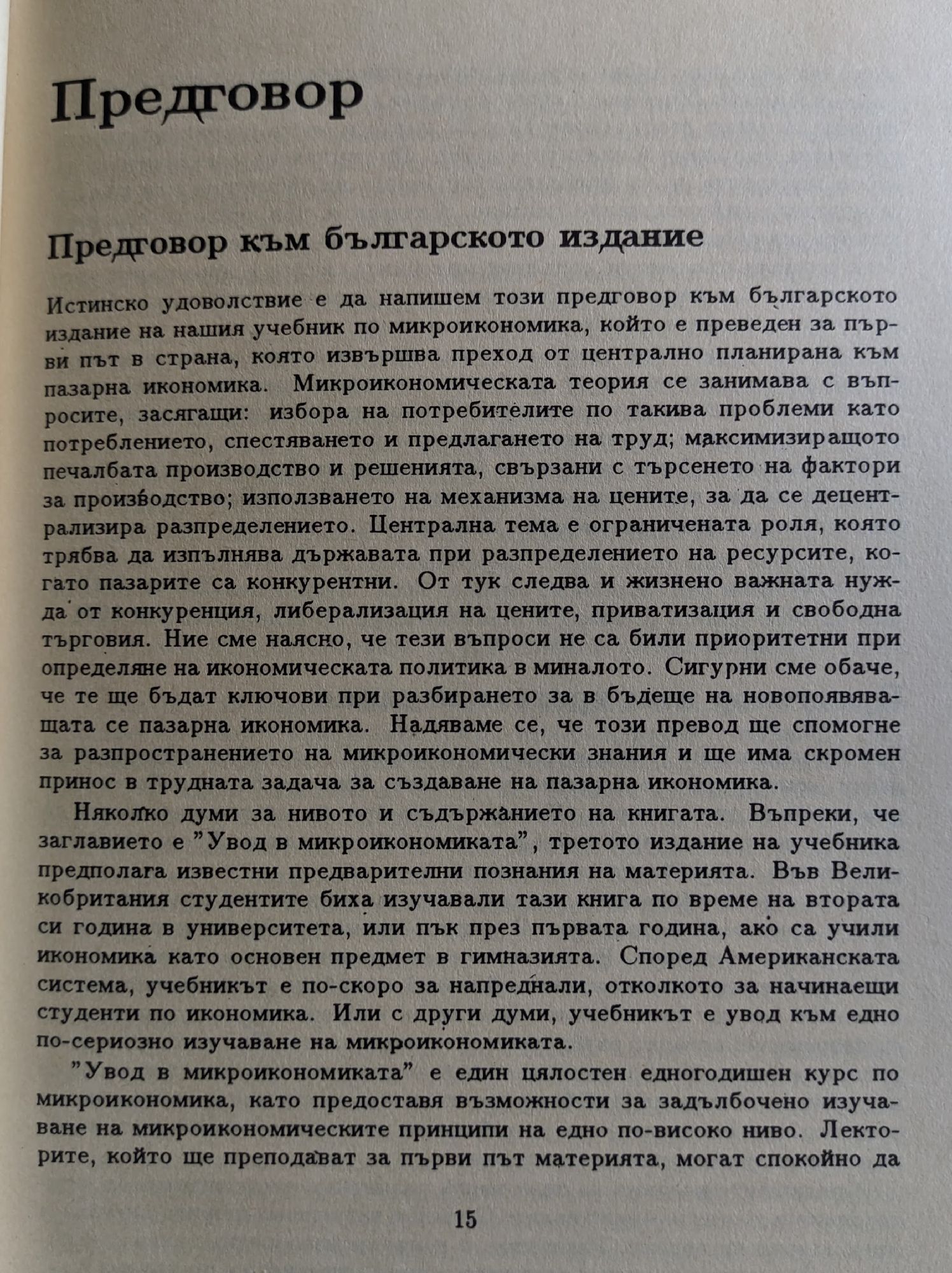 Предговор

Предговор към българското издание

Истинско удоволствие е да напишем този предговор към българското издание на нашия учебник по микроикономика, който е преведен за първи път в страна, която извършва преход от централно планирана към пазарна икономика. Микроикономическата теория се занимава с въпросите, засягащи: избора на потребителите по такива проблеми като потреблението, спестяването и предлагането на труд; максимизиращото печалбата производство и решенията, свързани с търсенето на фактори за производство; използването на механизма на цените, за да се децентрализира разпределението. Централна тема е ограничената роля, която трябва да изпълнява държавата при разпределението на ресурсите, когато пазарите са конкурентни. От тук следва и жизнено важната нужда от конкуренция, либерализация на цените, приватизация и свободна търговия. Ние сме наясно, че тези въпроси не са били приоритетни при определяне на икономическата политика в миналото. Сигурни сме обаче, че те ще бъдат ключови при разбирането за в бъдеще на новопоявяващата се пазарна икономика. Надяваме се, че този превод ще спомогне за разпространението на микроикономически знания и ще има скромен принос в трудната задача за създаване на пазарна икономика.

Няколко думи за нивото и съдържанието на книгата. Въпреки, че заглавието е "Увод в микроикономиката", третото издание на учебника предполага известни предварителни познания на материята. Във Великобритания студентите биха изучавали тази книга по време на втората си година в университета, или пък през първата година, ако са учили икономика като основен предмет в гимназията. Според Американската система, учебникът е по-скоро за напреднали, отколкото за начинаещи студенти по икономика. Или с други думи, учебникът е увод към едно по-сериозно изучаване на микроикономиката.

"Увод в микроикономиката" е един цялостен едногодишен курс по микроикономика, като предоставя възможности за задълбочено изучаване на микроикономическите принципи на едно по-високо ниво. Лекторите, който ще преподават за първи път материята, могат спокойно да

15